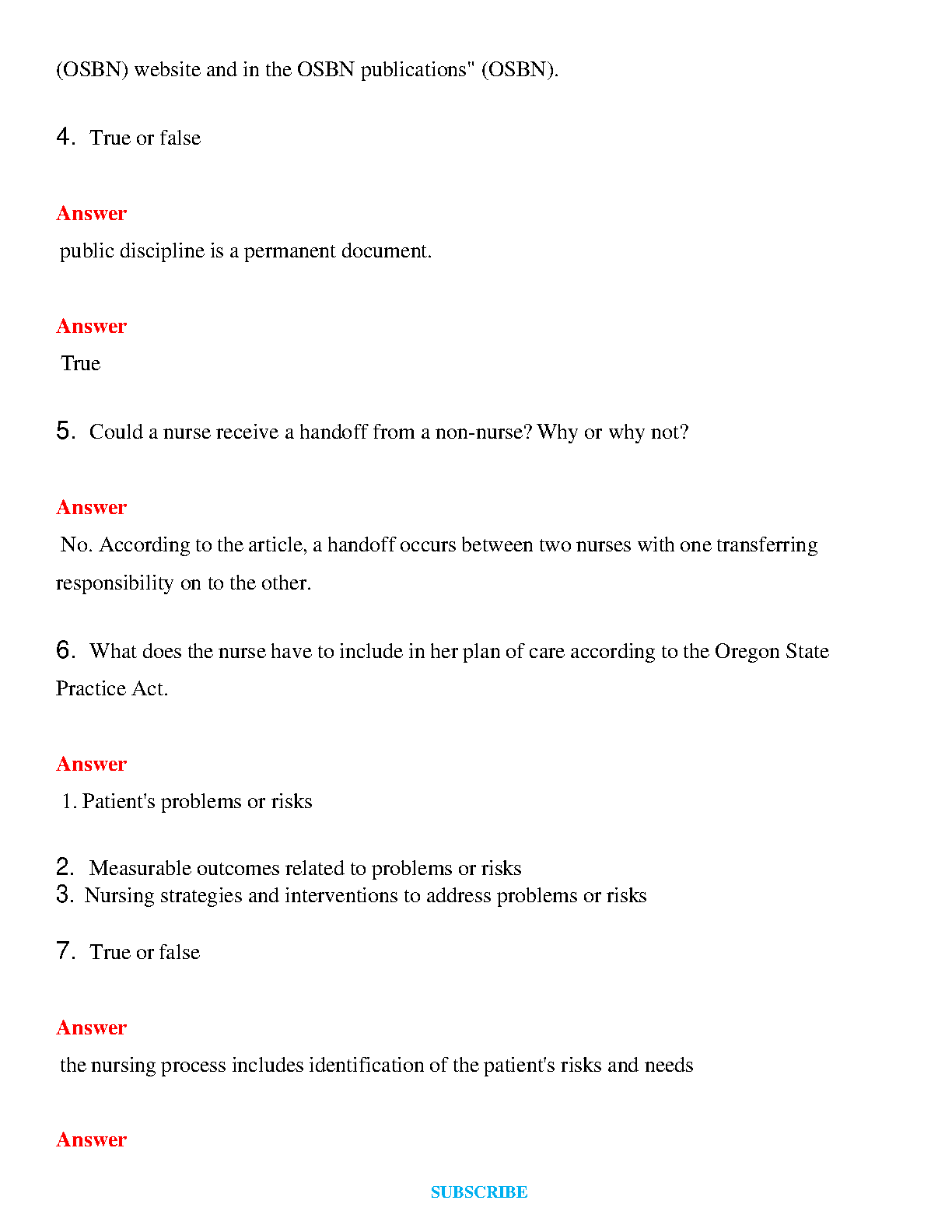 (OSBN) website and in the OSBN publications" (OSBN).

4. True or false

Answer

public discipline is a permanent document.

Answer

True

5. Could a nurse receive a handoff from a non-nurse? Why or why not?

Answer

No. According to the article, a handoff occurs between two nurses with one transferring responsibility on to the other.

6. What does the nurse have to include in her plan of care according to the Oregon State Practice Act.

Answer

1. Patient's problems or risks

2. Measurable outcomes related to problems or risks
3. Nursing strategies and interventions to address problems or risks

7. True or false

Answer

the nursing process includes identification of the patient's risks and needs

Answer

SUBSCRIBE